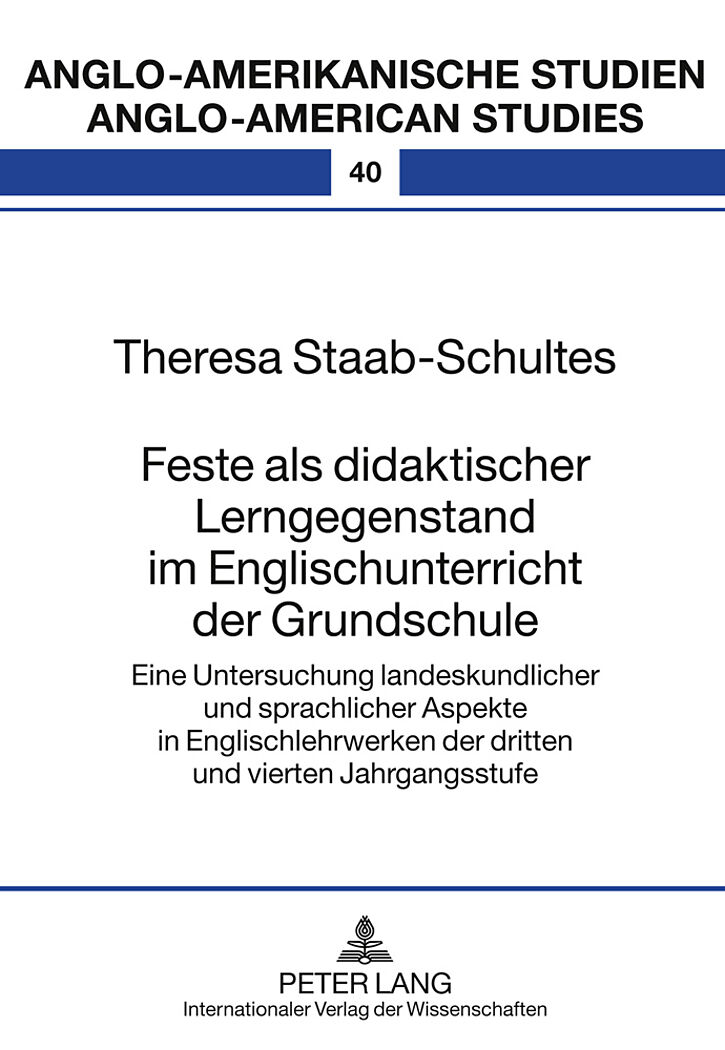 ANGLO-AMERIKANISCHE STUDIEN
ANGLO-AMERICAN STUDIES

40

Theresa Staab-Schultes

Feste als didaktischer Lerngegenstand im Englischunterricht der Grundschule

Eine Untersuchung landeskundlicher und sprachlicher Aspekte in Englischlehrwerken der dritten und vierten Jahrgangsstufe

PETER LANG
Internationaler Verlag der Wissenschaften